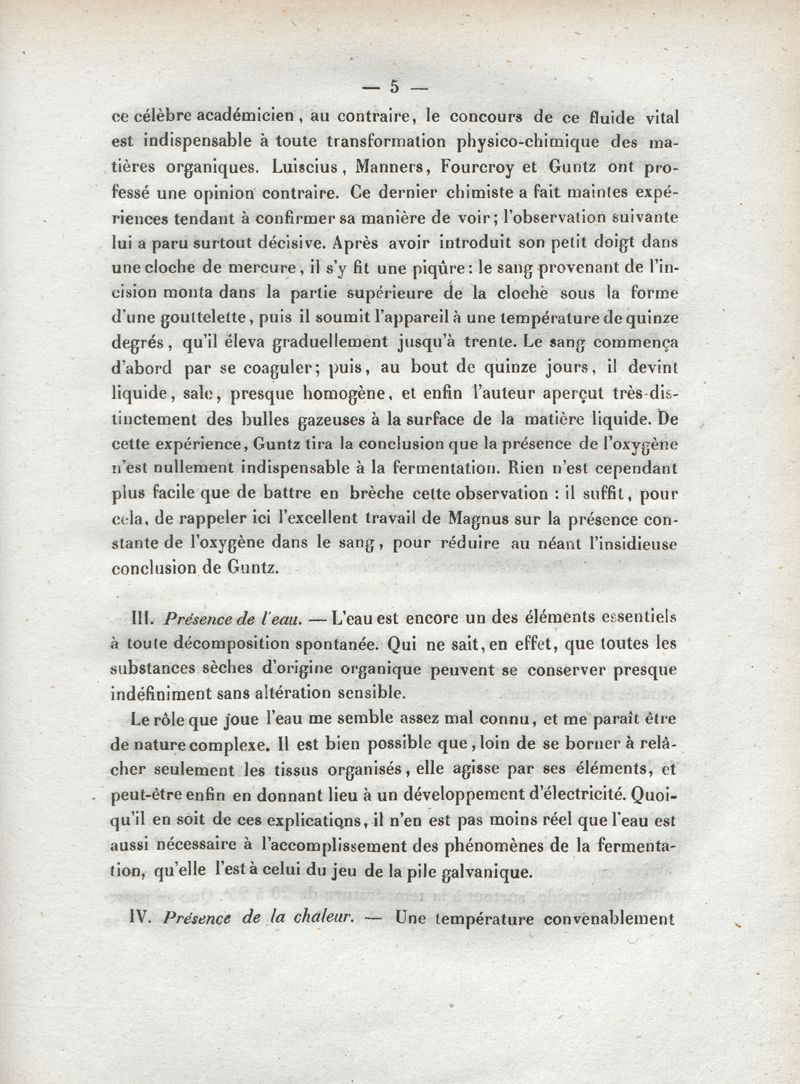 — 5 —

ce célèbre académicien, au contraire, le concours de ce fluide vital est indispensable à toute transformation physico-chimique des matières organiques. Luiscius, Manners, Fourcroy et Guntz ont professé une opinion contraire. Ce dernier chimiste a fait maintes expériences tendant à confirmer sa manière de voir; l'observation suivante lui a paru surtout décisive. Après avoir introduit son petit doigt dans une cloche de mercure, il s'y fit une piqûre: le sang provenant de l'incision monta dans la partie supérieure de la cloche sous la forme d'une gouttelette, puis il soumit l'appareil à une température de quinze degrés, qu'il éleva graduellement jusqu'à trente. Le sang commença d'abord par se coaguler; puis, au bout de quinze jours, il devint liquide, sale, presque homogène, et enfin l'auteur aperçut très-distinctement des bulles gazeuses à la surface de la matière liquide. De cette expérience, Guntz tira la conclusion que la présence de l'oxygène n'est nullement indispensable à la fermentation. Rien n'est cependant plus facile que de battre en brèche cette observation : il suffit, pour cela, de rappeler ici l'excellent travail de Magnus sur la présence constante de l'oxygène dans le sang, pour réduire au néant l'insidieuse conclusion de Guntz.

III. Présence de l'eau. — L'eau est encore un des éléments essentiels à toute décomposition spontanée. Qui ne sait, en effet, que toutes les substances sèches d'origine organique peuvent se conserver presque indéfiniment sans altération sensible.

Le rôle que joue l'eau me semble assez mal connu, et me paraît être de nature complexe. Il est bien possible que, loin de se borner à relâcher seulement les tissus organisés, elle agisse par ses éléments, et peut-être enfin en donnant lieu à un développement d'électricité. Quoiqu'il en soit de ces explications, il n'en est pas moins réel que l'eau est aussi nécessaire à l'accomplissement des phénomènes de la fermentation, qu'elle l'est à celui du jeu de la pile galvanique.

IV. Présence de la chaleur. — Une température convenablement